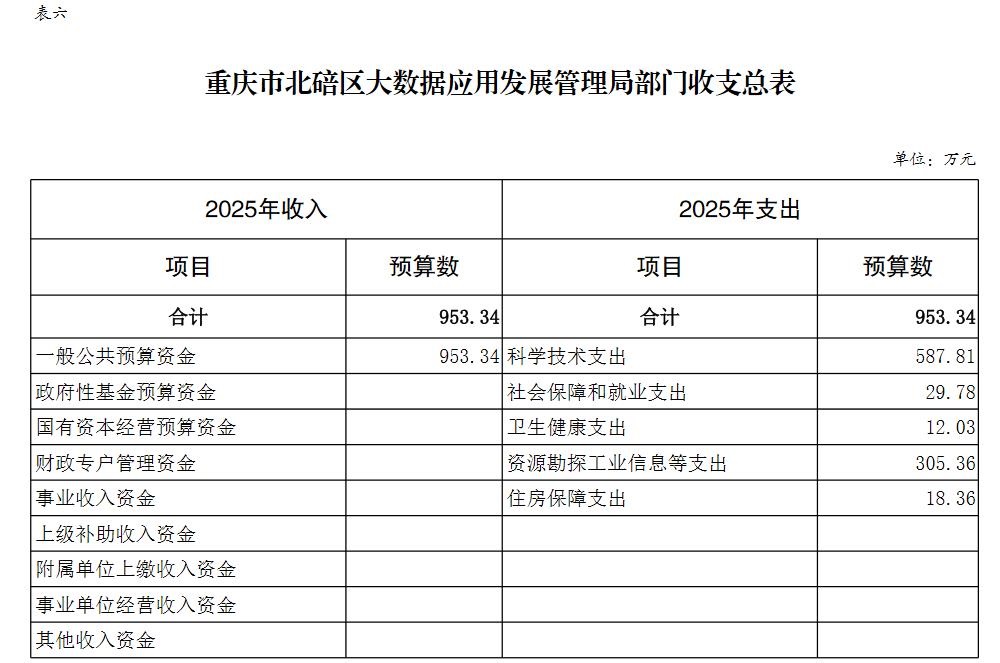 表六

重庆市北碚区大数据应用发展管理局部门收支总表

单位：万元

| 2025年收入 | | 2025年支出 | |
|---|---|---|---|
| 项目 | 预算数 | 项目 | 预算数 |
| 合计 | 953.34 | 合计 | 953.34 |
| 一般公共预算资金 | 953.34 | 科学技术支出 | 587.81 |
| 政府性基金预算资金 | | 社会保障和就业支出 | 29.78 |
| 国有资本经营预算资金 | | 卫生健康支出 | 12.03 |
| 财政专户管理资金 | | 资源勘探工业信息等支出 | 305.36 |
| 事业收入资金 | | 住房保障支出 | 18.36 |
| 上级补助收入资金 | | | |
| 附属单位上缴收入资金 | | | |
| 事业单位经营收入资金 | | | |
| 其他收入资金 | | | |